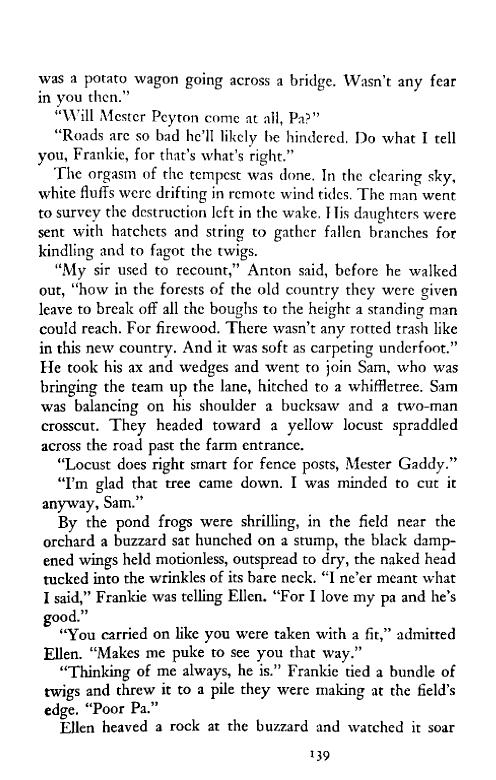 was a potato wagon going across a bridge. Wasn't any fear in you then."

"Will Mester Peyton come at all, Pa?"

"Roads are so bad he'll likely be hindered. Do what I tell you, Frankie, for that's what's right."

The orgasm of the tempest was done. In the clearing sky, white fluffs were drifting in remote wind tides. The man went to survey the destruction left in the wake. His daughters were sent with hatchets and string to gather fallen branches for kindling and to fagot the twigs.

"My sir used to recount," Anton said, before he walked out, "how in the forests of the old country they were given leave to break off all the boughs to the height a standing man could reach. For firewood. There wasn't any rotted trash like in this new country. And it was soft as carpeting underfoot." He took his ax and wedges and went to join Sam, who was bringing the team up the lane, hitched to a whiffletree. Sam was balancing on his shoulder a bucksaw and a two-man crosscut. They headed toward a yellow locust spraddled across the road past the farm entrance.

"Locust does right smart for fence posts, Mester Gaddy."

"I'm glad that tree came down. I was minded to cut it anyway, Sam."

By the pond frogs were shrilling, in the field near the orchard a buzzard sat hunched on a stump, the black dampened wings held motionless, outspread to dry, the naked head tucked into the wrinkles of its bare neck. "I ne'er meant what I said," Frankie was telling Ellen. "For I love my pa and he's good."

"You carried on like you were taken with a fit," admitted Ellen. "Makes me puke to see you that way."

"Thinking of me always, he is." Frankie tied a bundle of twigs and threw it to a pile they were making at the field's edge. "Poor Pa."

Ellen heaved a rock at the buzzard and watched it soar

139